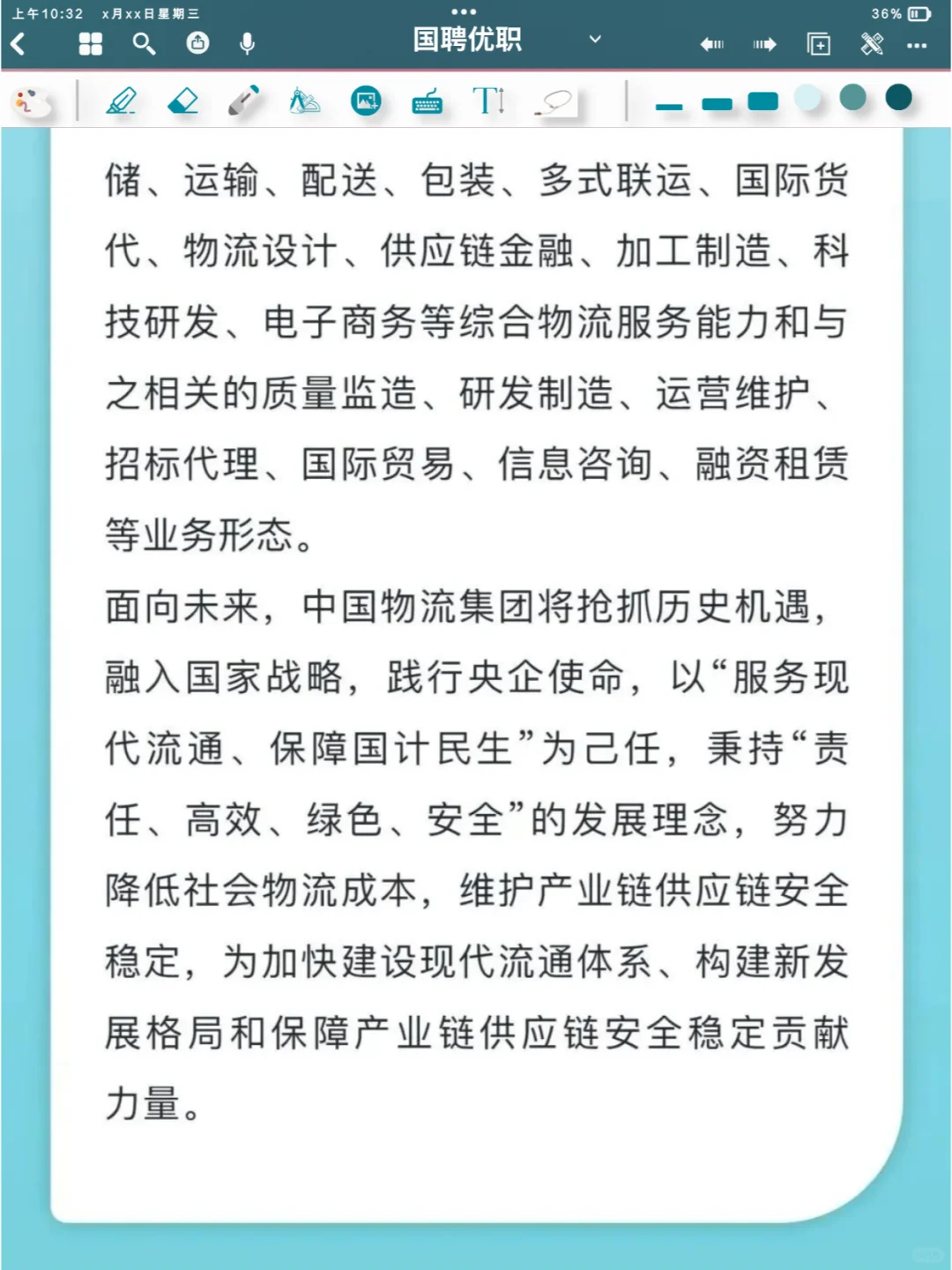 上午10:32　x月xx日星期三
36%
国聘优职

储、运输、配送、包装、多式联运、国际货代、物流设计、供应链金融、加工制造、科技研发、电子商务等综合物流服务能力和与之相关的质量监造、研发制造、运营维护、招标代理、国际贸易、信息咨询、融资租赁等业务形态。

面向未来，中国物流集团将抢抓历史机遇，融入国家战略，践行央企使命，以“服务现代流通、保障国计民生”为己任，秉持“责任、高效、绿色、安全”的发展理念，努力降低社会物流成本，维护产业链供应链安全稳定，为加快建设现代流通体系、构建新发展格局和保障产业链供应链安全稳定贡献力量。